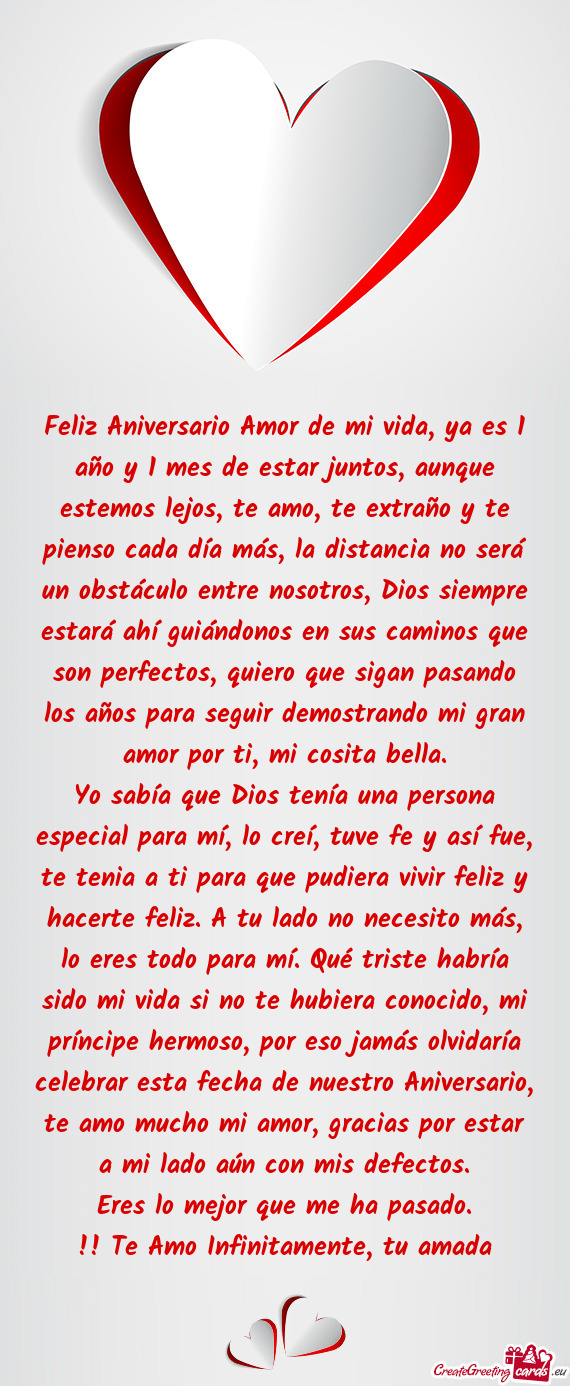 Feliz Aniversario Amor de mi vida, ya es 1 año y 1 mes de estar juntos, aunque estemos lejos, te amo, te extraño y te pienso cada día más, la distancia no será un obstáculo entre nosotros, Dios siempre estará ahí guiándonos en sus caminos que son perfectos, quiero que sigan pasando los años para seguir demostrando mi gran amor por ti, mi cosita bella.
Yo sabía que Dios tenía una persona especial para mí, lo creí, tuve fe y así fue, te tenia a ti para que pudiera vivir feliz y hacerte feliz. A tu lado no necesito más, lo eres todo para mí. Qué triste habría sido mi vida si no te hubiera conocido, mi príncipe hermoso, por eso jamás olvidaría celebrar esta fecha de nuestro Aniversario, te amo mucho mi amor, gracias por estar a mi lado aún con mis defectos.
Eres lo mejor que me ha pasado.
!! Te Amo Infinitamente, tu amada

CreateGreetingcards.eu